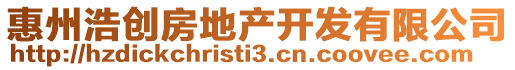 惠州浩创房地产开发有限公司
http://hzdickchristi3.cn.coovee.com